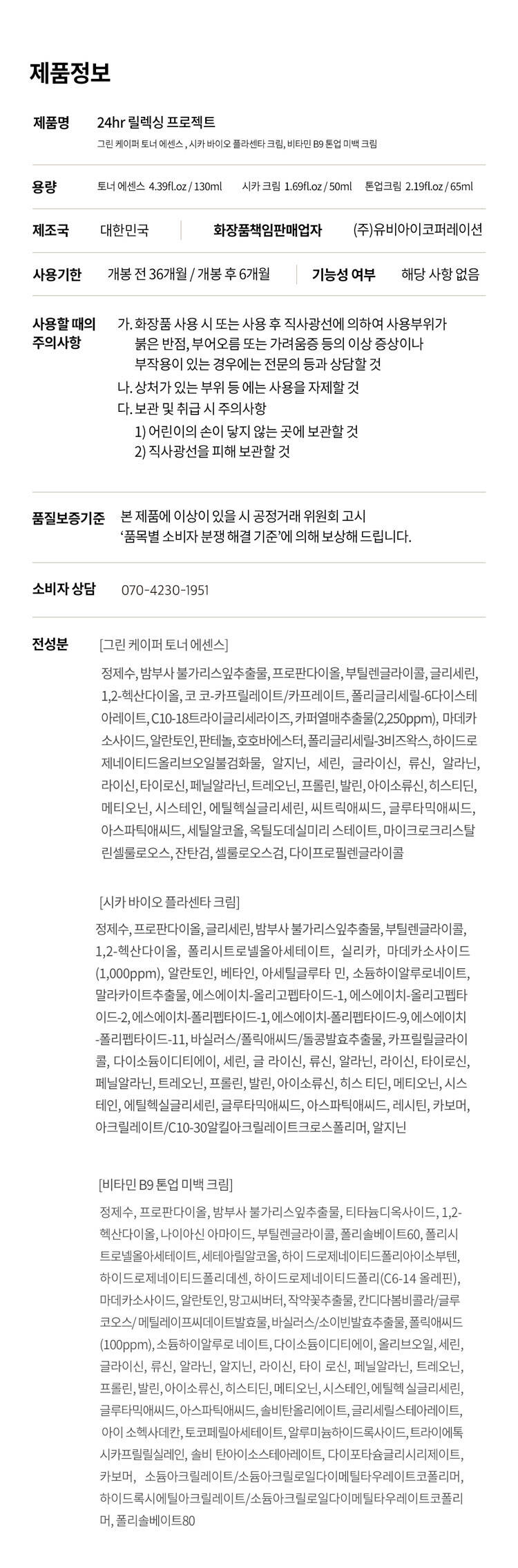 제품정보

제품명 24hr 릴렉싱 프로젝트
그린 케이퍼 토너 에센스 , 시카 바이오 플라센타 크림, 비타민 B9 톤업 미백 크림

용량 토너 에센스 4.39fl.oz / 130ml 시카 크림 1.69fl.oz / 50ml 톤업크림 2.19fl.oz / 65ml

제조국 대한민국 화장품책임판매업자 (주)유비아이코퍼레이션

사용기한 개봉 전 36개월 / 개봉 후 6개월 기능성 여부 해당 사항 없음

사용할 때의 주의사항 가. 화장품 사용 시 또는 사용 후 직사광선에 의하여 사용부위가 붉은 반점, 부어오름 또는 가려움증 등의 이상 증상이나 부작용이 있는 경우에는 전문의 등과 상담할 것
나. 상처가 있는 부위 등 에는 사용을 자제할 것
다. 보관 및 취급 시 주의사항
1) 어린이의 손이 닿지 않는 곳에 보관할 것
2) 직사광선을 피해 보관할 것

품질보증기준 본 제품에 이상이 있을 시 공정거래 위원회 고시 '품목별 소비자 분쟁 해결 기준'에 의해 보상해 드립니다.

소비자 상담 070-4230-1951

전성분 [그린 케이퍼 토너 에센스]
정제수, 밤부사 불가리스잎추출물, 프로판다이올, 부틸렌글라이콜, 글리세린, 1,2-헥산다이올, 코 코-카프릴레이트/카프레이트, 폴리글리세릴-6다이스테아레이트, C10-18트라이글리세라이즈, 카퍼열매추출물(2,250ppm), 마데카소사이드, 알란토인, 판테놀, 호호바에스터, 폴리글리세릴-3비즈왁스, 하이드로제네이티드올리브오일불검화물, 알지닌, 세린, 글라이신, 류신, 알라닌, 라이신, 타이로신, 페닐알라닌, 트레오닌, 프롤린, 발린, 아이소류신, 히스티딘, 메티오닌, 시스테인, 에틸헥실글리세린, 씨트릭애씨드, 글루타믹애씨드, 아스파틱애씨드, 세틸알코올, 옥틸도데실미리 스테이트, 마이크로크리스탈린셀룰로오스, 잔탄검, 셀룰로오스검, 다이프로필렌글라이콜

[시카 바이오 플라센타 크림]
정제수, 프로판다이올, 글리세린, 밤부사 불가리스잎추출물, 부틸렌글라이콜, 1,2-헥산다이올, 폴리시트로넬올아세테이트, 실리카, 마데카소사이드(1,000ppm), 알란토인, 베타인, 아세틸글루타 민, 소듐하이알루로네이트, 말라카이트추출물, 에스에이치-올리고펩타이드-1, 에스에이치-올리고펩타이드-2, 에스에이치-폴리펩타이드-1, 에스에이치-폴리펩타이드-9, 에스에이치-폴리펩타이드-11, 바실러스/폴릭애씨드/돌콩발효추출물, 카프릴릴글라이콜, 다이소듐이디티에이, 세린, 글 라이신, 류신, 알라닌, 라이신, 타이로신, 페닐알라닌, 트레오닌, 프롤린, 발린, 아이소류신, 히스 티딘, 메티오닌, 시스테인, 에틸헥실글리세린, 글루타믹애씨드, 아스파틱애씨드, 레시틴, 카보머, 아크릴레이트/C10-30알킬아크릴레이트크로스폴리머, 알지닌

[비타민 B9 톤업 미백 크림]
정제수, 프로판다이올, 밤부사 불가리스잎추출물, 티타늄디옥사이드, 1,2-헥산다이올, 나이아신 아마이드, 부틸렌글라이콜, 폴리솔베이트60, 폴리시트로넬올아세테이트, 세테아릴알코올, 하이 드로제네이티드폴리아이소부텐, 하이드로제네이티드폴리데센, 하이드로제네이티드폴리(C6-14 올레핀), 마데카소사이드, 알란토인, 망고씨버터, 작약꽃추출물, 칸디다봄비콜라/글루코오스/메틸레이프씨데이트발효물, 바실러스/소이빈발효추출물, 폴릭애씨드(100ppm), 소듐하이알루로 네이트, 다이소듐이디티에이, 올리브오일, 세린, 글라이신, 류신, 알라닌, 알지닌, 라이신, 타이 로신, 페닐알라닌, 트레오닌, 프롤린, 발린, 아이소류신, 히스티딘, 메티오닌, 시스테인, 에틸헥 실글리세린, 글루타믹애씨드, 아스파틱애씨드, 솔비탄올리에이트, 글리세릴스테아레이트, 아이 소헥사데칸, 토코페릴아세테이트, 알루미늄하이드록사이드, 트라이에톡시카프릴릴실레인, 솔비 탄아이소스테아레이트, 다이포타슘글리시리제이트, 카보머, 소듐아크릴레이트/소듐아크릴로일다이메틸타우레이트코폴리머, 하이드록시에틸아크릴레이트/소듐아크릴로일다이메틸타우레이트코폴리머, 폴리솔베이트80